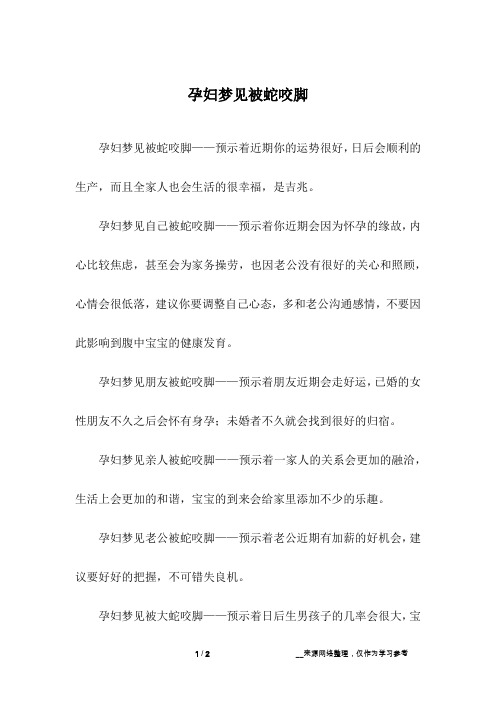 孕妇梦见被蛇咬脚

孕妇梦见被蛇咬脚——预示着近期你的运势很好，日后会顺利的生产，而且全家人也会生活的很幸福，是吉兆。

孕妇梦见自己被蛇咬脚——预示着你近期会因为怀孕的缘故，内心比较焦虑，甚至会为家务操劳，也因老公没有很好的关心和照顾，心情会很低落，建议你要调整自己心态，多和老公沟通感情，不要因此影响到腹中宝宝的健康发育。

孕妇梦见朋友被蛇咬脚——预示着朋友近期会走好运，已婚的女性朋友不久之后会怀有身孕；未婚者不久就会找到很好的归宿。

孕妇梦见亲人被蛇咬脚——预示着一家人的关系会更加的融洽，生活上会更加的和谐，宝宝的到来会给家里添加不少的乐趣。

孕妇梦见老公被蛇咬脚——预示着老公近期有加薪的好机会，建议要好好的把握，不可错失良机。

孕妇梦见被大蛇咬脚——预示着日后生男孩子的几率会很大，宝

1 / 2

__来源网络整理，仅作为学习参考